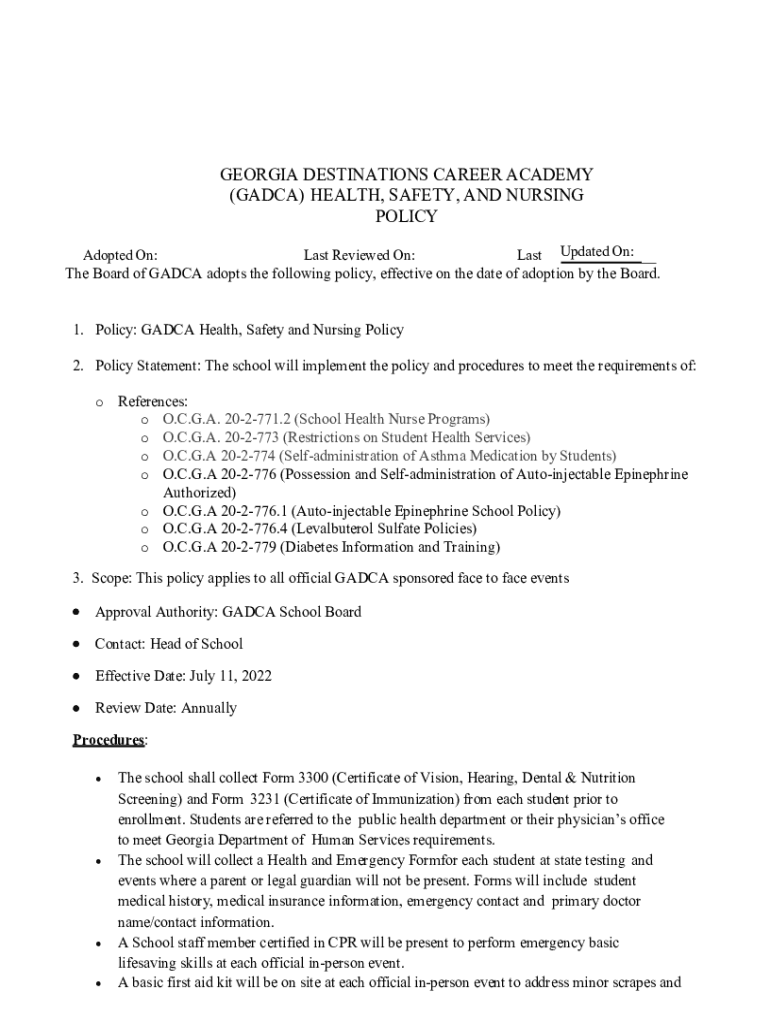 GEORGIA DESTINATIONS CAREER ACADEMY (GADCA) HEALTH, SAFETY, AND NURSING POLICY

Adopted On: Last Reviewed On: Last Updated On:

The Board of GADCA adopts the following policy, effective on the date of adoption by the Board.

1. Policy: GADCA Health, Safety and Nursing Policy

2. Policy Statement: The school will implement the policy and procedures to meet the requirements of:

o References:
o O.C.G.A. 20-2-771.2 (School Health Nurse Programs)
o O.C.G.A. 20-2-773 (Restrictions on Student Health Services)
o O.C.G.A 20-2-774 (Self-administration of Asthma Medication by Students)
o O.C.G.A 20-2-776 (Possession and Self-administration of Auto-injectable Epinephrine Authorized)
o O.C.G.A 20-2-776.1 (Auto-injectable Epinephrine School Policy)
o O.C.G.A 20-2-776.4 (Levalbuterol Sulfate Policies)
o O.C.G.A 20-2-779 (Diabetes Information and Training)

3. Scope: This policy applies to all official GADCA sponsored face to face events

• Approval Authority: GADCA School Board

• Contact: Head of School

• Effective Date: July 11, 2022

• Review Date: Annually

Procedures:

• The school shall collect Form 3300 (Certificate of Vision, Hearing, Dental & Nutrition Screening) and Form 3231 (Certificate of Immunization) from each student prior to enrollment. Students are referred to the public health department or their physician's office to meet Georgia Department of Human Services requirements.
• The school will collect a Health and Emergency Formfor each student at state testing and events where a parent or legal guardian will not be present. Forms will include student medical history, medical insurance information, emergency contact and primary doctor name/contact information.
• A School staff member certified in CPR will be present to perform emergency basic lifesaving skills at each official in-person event.
• A basic first aid kit will be on site at each official in-person event to address minor scrapes and